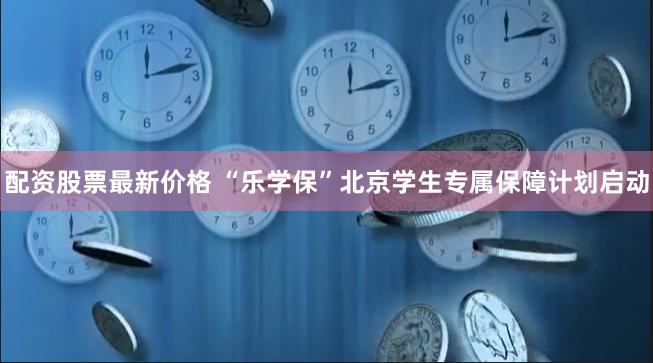 配资股票最新价格 “乐学保”北京学生专属保障计划启动